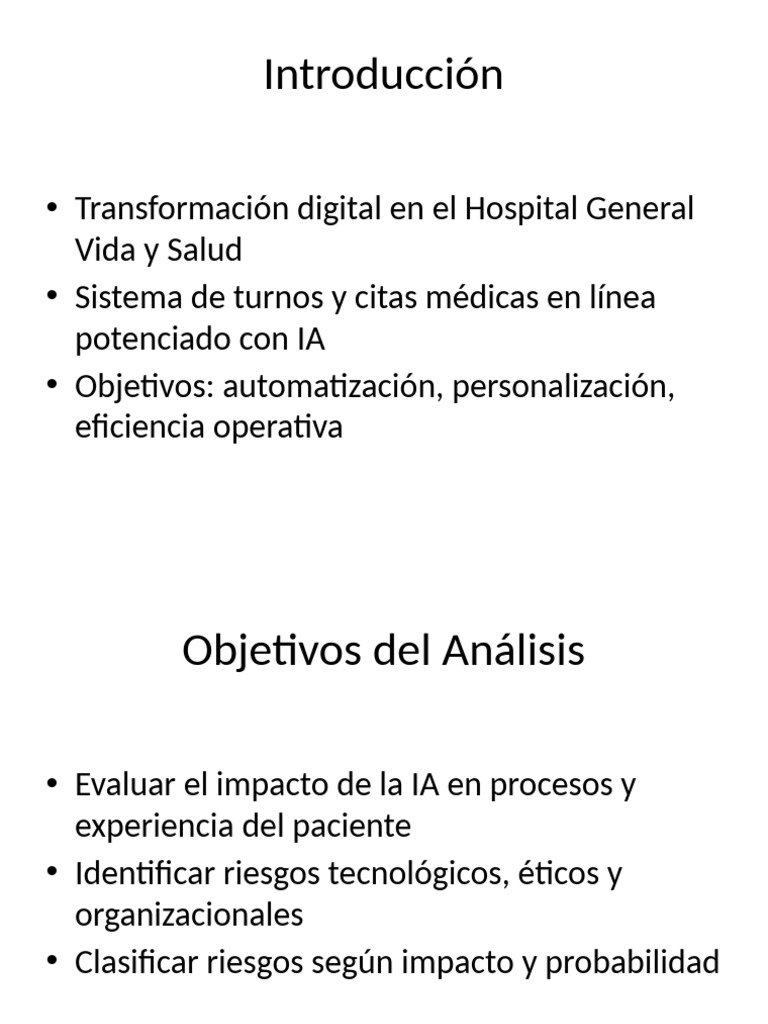 Introducción

• Transformación digital en el Hospital General Vida y Salud
• Sistema de turnos y citas médicas en línea potenciado con IA
• Objetivos: automatización, personalización, eficiencia operativa

Objetivos del Análisis

• Evaluar el impacto de la IA en procesos y experiencia del paciente
• Identificar riesgos tecnológicos, éticos y organizacionales
• Clasificar riesgos según impacto y probabilidad